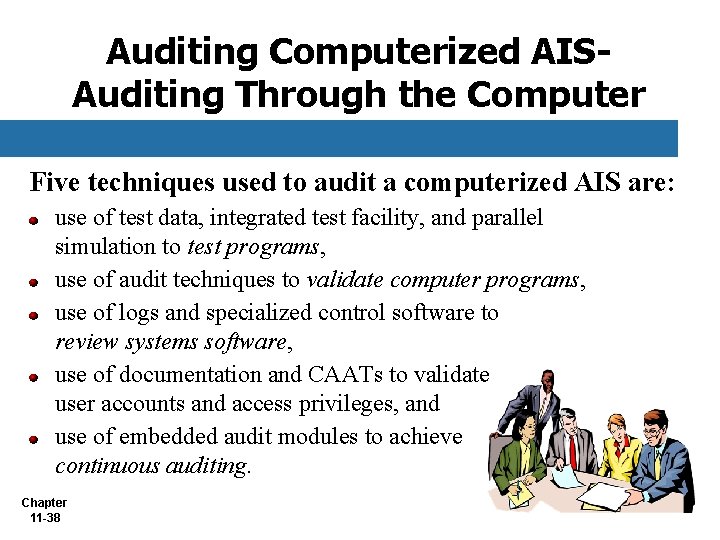 Auditing Computerized AIS-
Auditing Through the Computer

Five techniques used to audit a computerized AIS are:

• use of test data, integrated test facility, and parallel simulation to test programs,
• use of audit techniques to validate computer programs,
• use of logs and specialized control software to review systems software,
• use of documentation and CAATs to validate user accounts and access privileges, and
• use of embedded audit modules to achieve continuous auditing.

Chapter
11-38